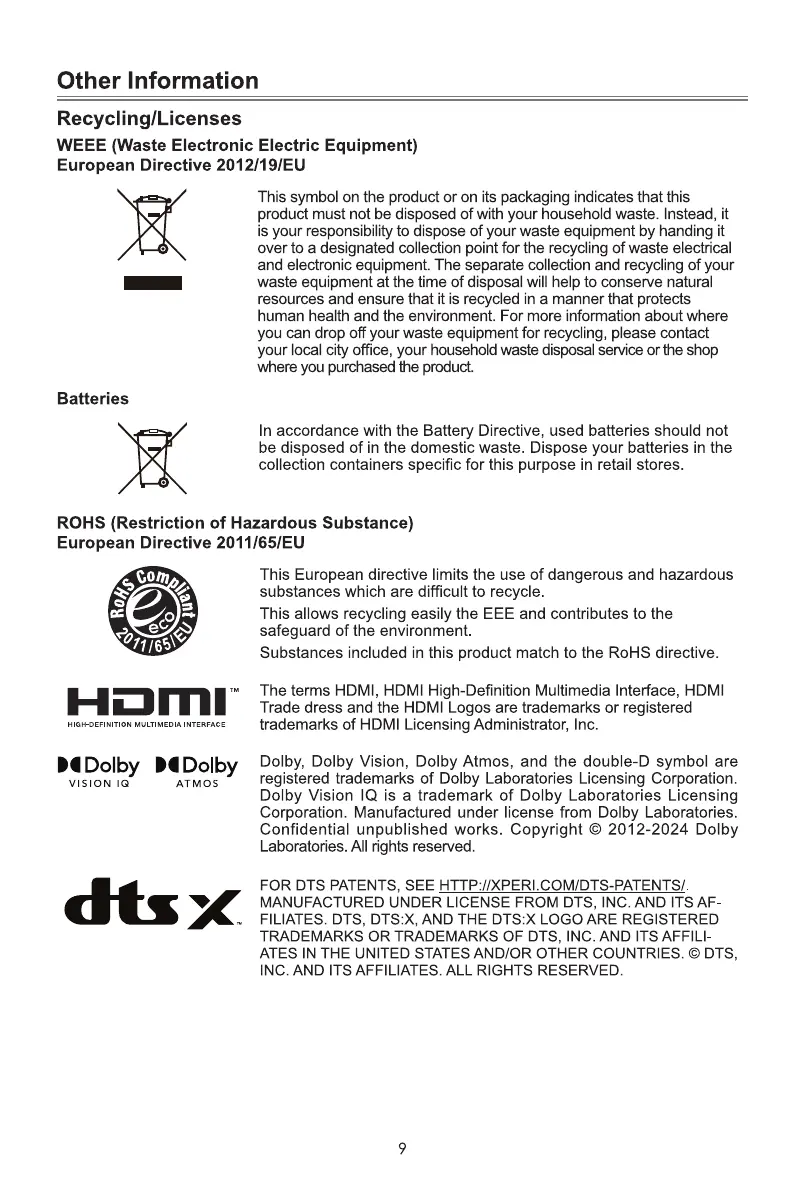 Other Information

Recycling/Licenses

WEEE (Waste Electronic Electric Equipment)
European Directive 2012/19/EU

This symbol on the product or on its packaging indicates that this product must not be disposed of with your household waste. Instead, it is your responsibility to dispose of your waste equipment by handing it over to a designated collection point for the recycling of waste electrical and electronic equipment. The separate collection and recycling of your waste equipment at the time of disposal will help to conserve natural resources and ensure that it is recycled in a manner that protects human health and the environment. For more information about where you can drop off your waste equipment for recycling, please contact your local city office, your household waste disposal service or the shop where you purchased the product.

Batteries

In accordance with the Battery Directive, used batteries should not be disposed of in the domestic waste. Dispose your batteries in the collection containers specific for this purpose in retail stores.

ROHS (Restriction of Hazardous Substance)
European Directive 2011/65/EU

RoHS Compliant eco 2011/65/EU

This European directive limits the use of dangerous and hazardous substances which are difficult to recycle.

This allows recycling easily the EEE and contributes to the safeguard of the environment.

Substances included in this product match to the RoHS directive.

HDMI™ HIGH-DEFINITION MULTIMEDIA INTERFACE

The terms HDMI, HDMI High-Definition Multimedia Interface, HDMI Trade dress and the HDMI Logos are trademarks or registered trademarks of HDMI Licensing Administrator, Inc.

Dolby VISION IQ Dolby ATMOS

Dolby, Dolby Vision, Dolby Atmos, and the double-D symbol are registered trademarks of Dolby Laboratories Licensing Corporation. Dolby Vision IQ is a trademark of Dolby Laboratories Licensing Corporation. Manufactured under license from Dolby Laboratories. Confidential unpublished works. Copyright © 2012-2024 Dolby Laboratories. All rights reserved.

dts X™

FOR DTS PATENTS, SEE HTTP://XPERI.COM/DTS-PATENTS/. MANUFACTURED UNDER LICENSE FROM DTS, INC. AND ITS AFFILIATES. DTS, DTS:X, AND THE DTS:X LOGO ARE REGISTERED TRADEMARKS OR TRADEMARKS OF DTS, INC. AND ITS AFFILIATES IN THE UNITED STATES AND/OR OTHER COUNTRIES. © DTS, INC. AND ITS AFFILIATES. ALL RIGHTS RESERVED.

9